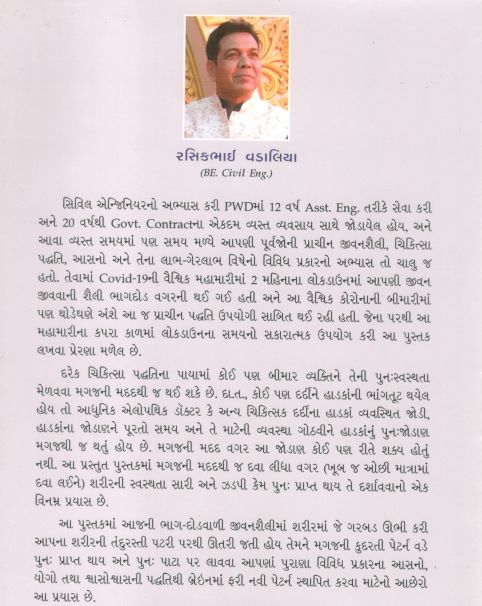 રસિકભાઈ વડાલિયા
(BE. Civil Eng.)

સિવિલ એન્જિનિયરનો અભ્યાસ કરી PWDમાં 12 વર્ષ Asst. Eng. તરીકે સેવા કરી અને 20 વર્ષથી Govt. Contractના એકદમ વ્યસ્ત વ્યવસાય સાથે જોડાયેલ હોય, અને આવા વ્યસ્ત સમયમાં પણ સમય મળ્યે આપણી પૂર્વજોની પ્રાચીન જીવનશૈલી, ચિકિત્સા પદ્ધતિ, આસનો અને તેના લાભ-ગેરલાભ વિષેનો વિવિધ પ્રકારનો અભ્યાસ તો ચાલુ જ હતો. તેવામાં Covid-19ની વૈશ્વિક મહામારીમાં 2 મહિનાના લોકડાઉનમાં આપણી જીવન જીવવાની શૈલી ભાગદોડ વગરની થઈ ગઈ હતી અને આ વૈશ્વિક કોરોનાની બીમારીમાં પણ થોડેઘણે અંશે આ જ પ્રાચીન પદ્ધતિ ઉપયોગી સાબિત થઈ રહી હતી. જેના પરથી આ મહામારીના કપરા કાળમાં લોકડાઉનના સમયનો સકારાત્મક ઉપયોગ કરી આ પુસ્તક લખવા પ્રેરણા મળેલ છે.

દરેક ચિકિત્સા પદ્ધતિના પાયામાં કોઈ પણ બીમાર વ્યક્તિને તેની પુનઃસ્વસ્થતા મેળવવા મગજની મદદથી જ થઈ શકે છે. દા.ત., કોઈ પણ દર્દીને હાડકાંની ભાંગતૂટ થયેલ હોય તો આધુનિક એલોપથિક ડૉક્ટર કે અન્ય ચિકિત્સક દર્દીના હાડકાં વ્યવસ્થિત જોડી, હાડકાંના જોડાણને પૂરતો સમય અને તે માટેની વ્યવસ્થા ગોઠવીને હાડકાંનું પુનઃજોડાણ મગજથી જ થતું હોય છે. મગજની મદદ વગર આ જોડાણ કોઈ પણ રીતે શક્ય હોતું નથી. આ પ્રસ્તુત પુસ્તકમાં મગજની મદદથી જ દવા લીધા વગર (ખૂબ જ ઓછી માત્રામાં દવા લઈને) શરીરની સ્વસ્થતા સારી અને ઝડપી કેમ પુનઃ પ્રાપ્ત થાય તે દર્શાવવાનો એક વિનમ્ર પ્રયાસ છે.

આ પુસ્તકમાં આજની ભાગ-દોડવાળી જીવનશૈલીમાં શરીરમાં જે ગરબડ ઊભી કરી આપના શરીરની તંદુરસ્તી પટરી પરથી ઊતરી જતી હોય તેમને મગજની કુદરતી પેટર્ન વડે પુનઃ પ્રાપ્ત થાય અને પુનઃ પાટા પર લાવવા આપણાં પુરાણા વિવિધ પ્રકારના આસનો, યોગો તથા શ્વાસોશ્વાસની પદ્ધતિથી બ્રેઇનમાં ફરી નવી પેટર્ન સ્થાપિત કરવા માટેનો આછેરો આ પ્રયાસ છે.